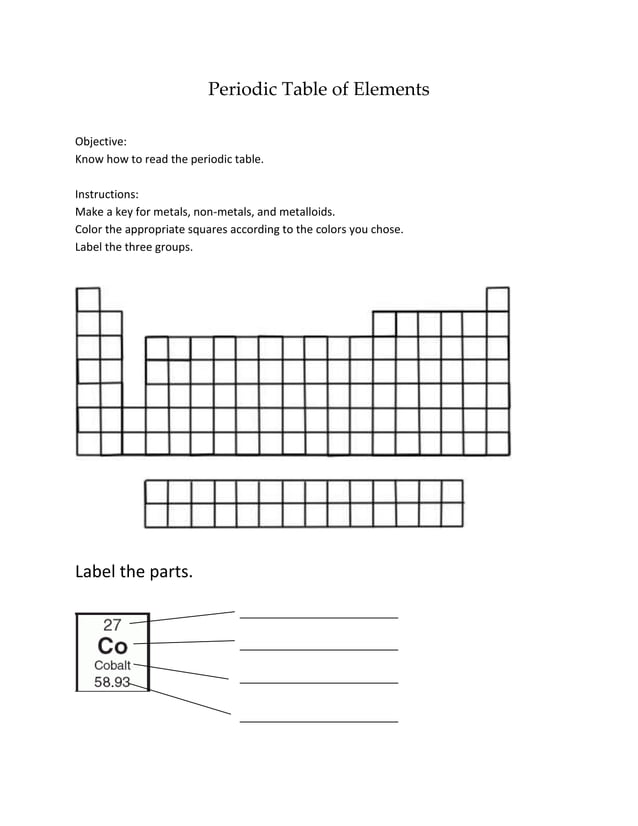 Periodic Table of Elements

Objective:
Know how to read the periodic table.

Instructions:
Make a key for metals, non-metals, and metalloids.
Color the appropriate squares according to the colors you chose.
Label the three groups.

Label the parts.

27
Co
Cobalt
58.93